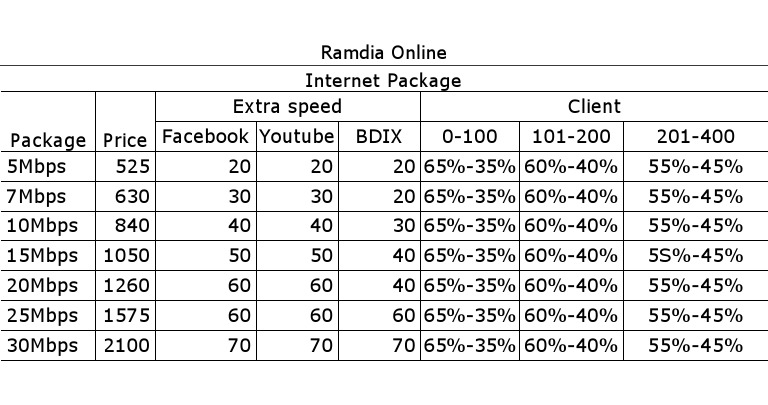 Ramdia Online

Internet Package

| Package | Price | Extra speed | | | Client | | |
|---|---|---|---|---|---|---|---|
| | | Facebook | Youtube | BDIX | 0-100 | 101-200 | 201-400 |
| 5Mbps | 525 | 20 | 20 | 20 | 65%-35% | 60%-40% | 55%-45% |
| 7Mbps | 630 | 30 | 30 | 20 | 65%-35% | 60%-40% | 55%-45% |
| 10Mbps | 840 | 40 | 40 | 30 | 65%-35% | 60%-40% | 55%-45% |
| 15Mbps | 1050 | 50 | 50 | 40 | 65%-35% | 60%-40% | 5S%-45% |
| 20Mbps | 1260 | 60 | 60 | 40 | 65%-35% | 60%-40% | 55%-45% |
| 25Mbps | 1575 | 60 | 60 | 60 | 65%-35% | 60%-40% | 55%-45% |
| 30Mbps | 2100 | 70 | 70 | 70 | 65%-35% | 60%-40% | 55%-45% |